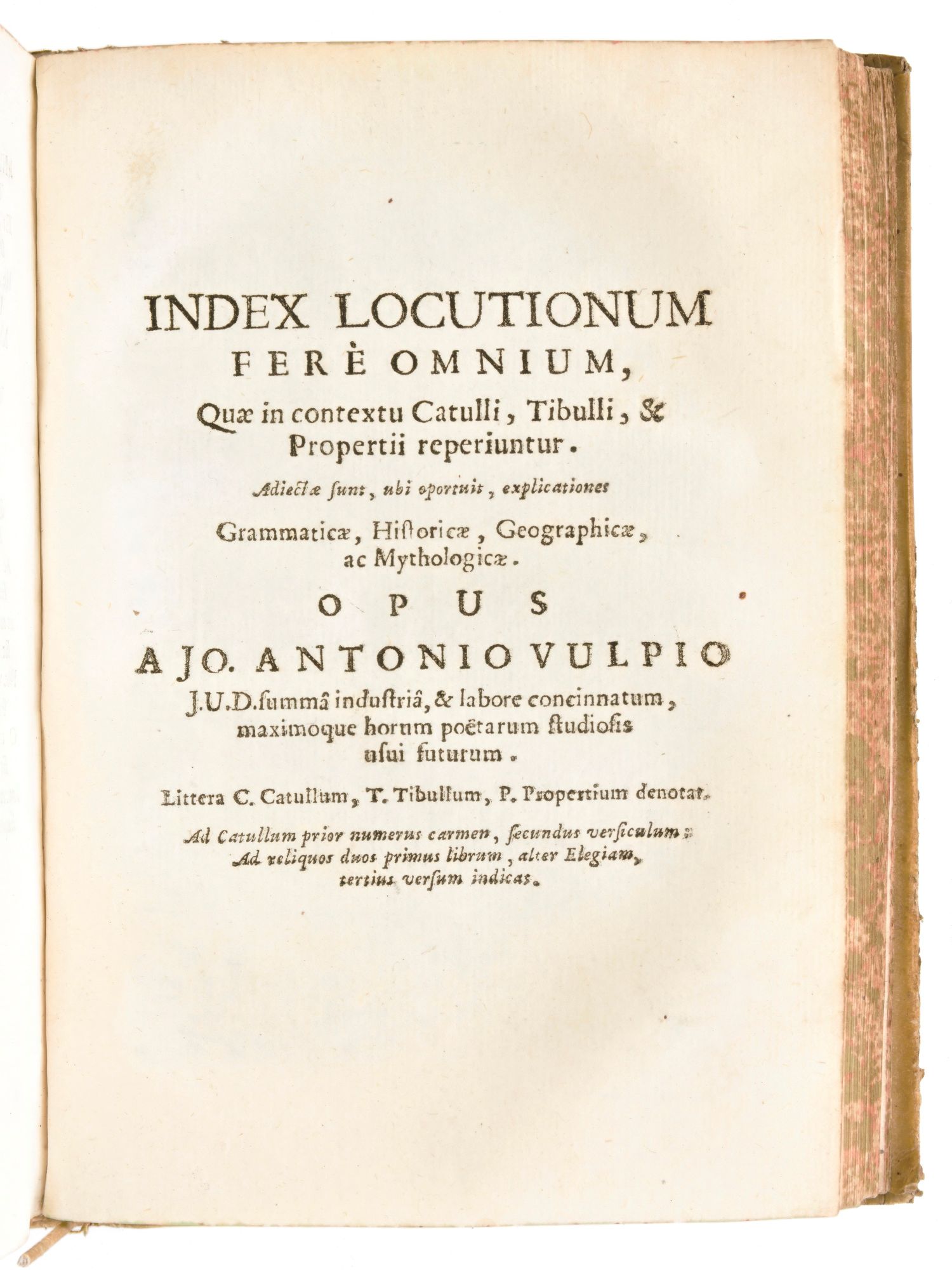 INDEX LOCUTIONUM
FERÈ OMNIUM,
Quæ in contextu Catulli, Tibulli, & Propertii reperiuntur.

Adiectæ ſunt, ubi oportuit, explicationes

Grammaticæ, Hiſtoricæ, Geographicæ, ac Mythologicæ.

OPUS
A JO. ANTONIO VULPIO
J.U.D. ſummâ induſtriâ, & labore concinnatum, maximoque horum poëtarum ſtudioſis uſui futurum.

Littera C. Catullum, T. Tibullum, P. Propertium denotat.

Ad Catullum prior numerus carmen, ſecundus verſiculum: Ad reliquos duos primus librum, alter Elegiam, tertius verſum indicat.